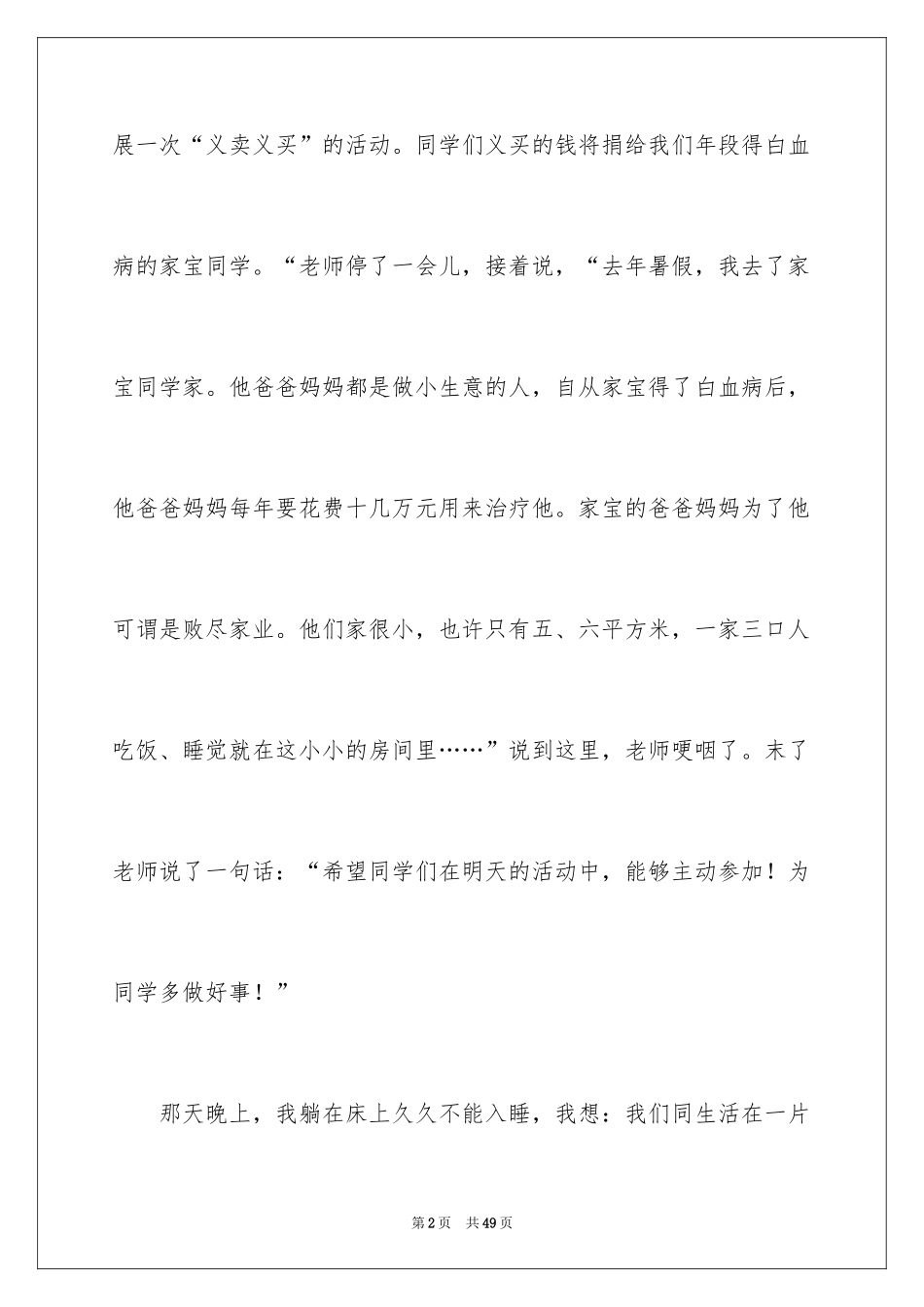 展一次“义卖义买”的活动。同学们义买的钱将捐给我们年段得白血病的家宝同学。“老师停了一会儿，接着说，“去年暑假，我去了家宝同学家。他爸爸妈妈都是做小生意的人，自从家宝得了白血病后，他爸爸妈妈每年要花费十几万元用来治疗他。家宝的爸爸妈妈为了他可谓是败尽家业。他们家很小，也许只有五、六平方米，一家三口人吃饭、睡觉就在这小小的房间里……”说到这里，老师哽咽了。末了老师说了一句话：“希望同学们在明天的活动中，能够主动参加！为同学多做好事！”

那天晚上，我躺在床上久久不能入睡，我想：我们同生活在一片

第2页 共49页